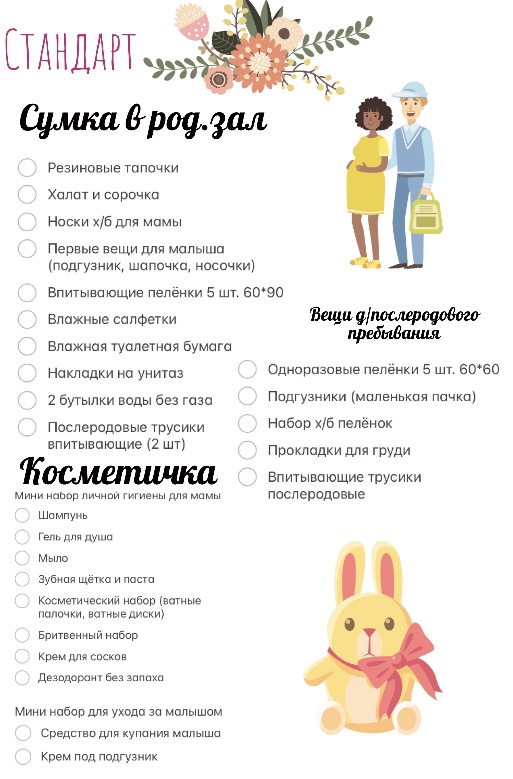 Стандарт

Сумка в род.зал

Резиновые тапочки
Халат и сорочка
Носки х/б для мамы
Первые вещи для малыша (подгузник, шапочка, носочки)
Впитывающие пелёнки 5 шт. 60*90
Влажные салфетки
Влажная туалетная бумага
Накладки на унитаз
2 бутылки воды без газа
Послеродовые трусики впитывающие (2 шт)

Вещи д/послеродового пребывания

Одноразовые пелёнки 5 шт. 60*60
Подгузники (маленькая пачка)
Набор х/б пелёнок
Прокладки для груди
Впитывающие трусики послеродовые

Косметичка

Мини набор личной гигиены для мамы
Шампунь
Гель для душа
Мыло
Зубная щётка и паста
Косметический набор (ватные палочки, ватные диски)
Бритвенный набор
Крем для сосков
Дезодорант без запаха

Мини набор для ухода за малышом
Средство для купания малыша
Крем под подгузник